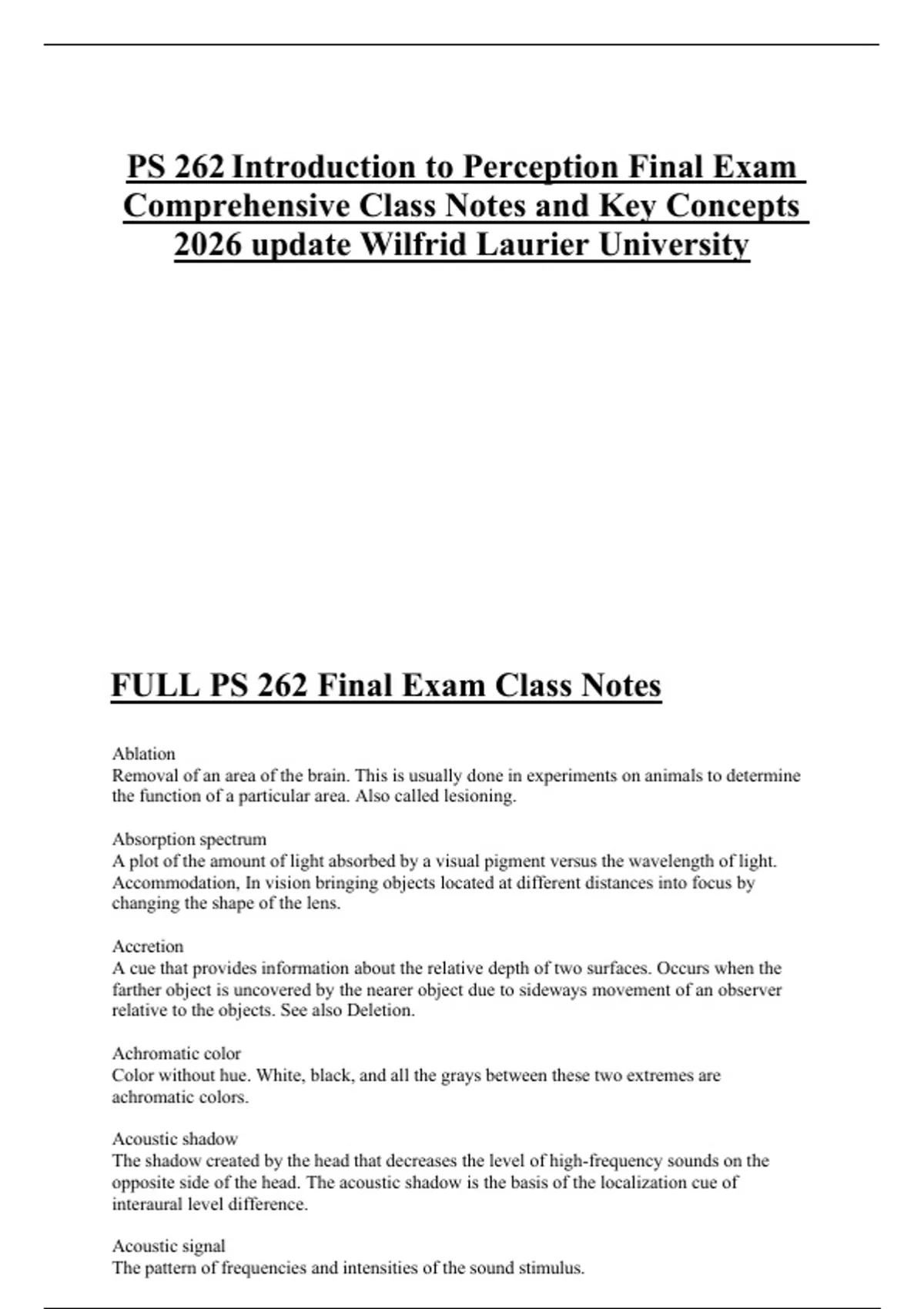 PS 262 Introduction to Perception Final Exam Comprehensive Class Notes and Key Concepts 2026 update Wilfrid Laurier University

FULL PS 262 Final Exam Class Notes

Ablation
Removal of an area of the brain. This is usually done in experiments on animals to determine the function of a particular area. Also called lesioning.

Absorption spectrum
A plot of the amount of light absorbed by a visual pigment versus the wavelength of light. Accommodation, In vision bringing objects located at different distances into focus by changing the shape of the lens.

Accretion
A cue that provides information about the relative depth of two surfaces. Occurs when the farther object is uncovered by the nearer object due to sideways movement of an observer relative to the objects. See also Deletion.

Achromatic color
Color without hue. White, black, and all the grays between these two extremes are achromatic colors.

Acoustic shadow
The shadow created by the head that decreases the level of high-frequency sounds on the opposite side of the head. The acoustic shadow is the basis of the localization cue of interaural level difference.

Acoustic signal
The pattern of frequencies and intensities of the sound stimulus.